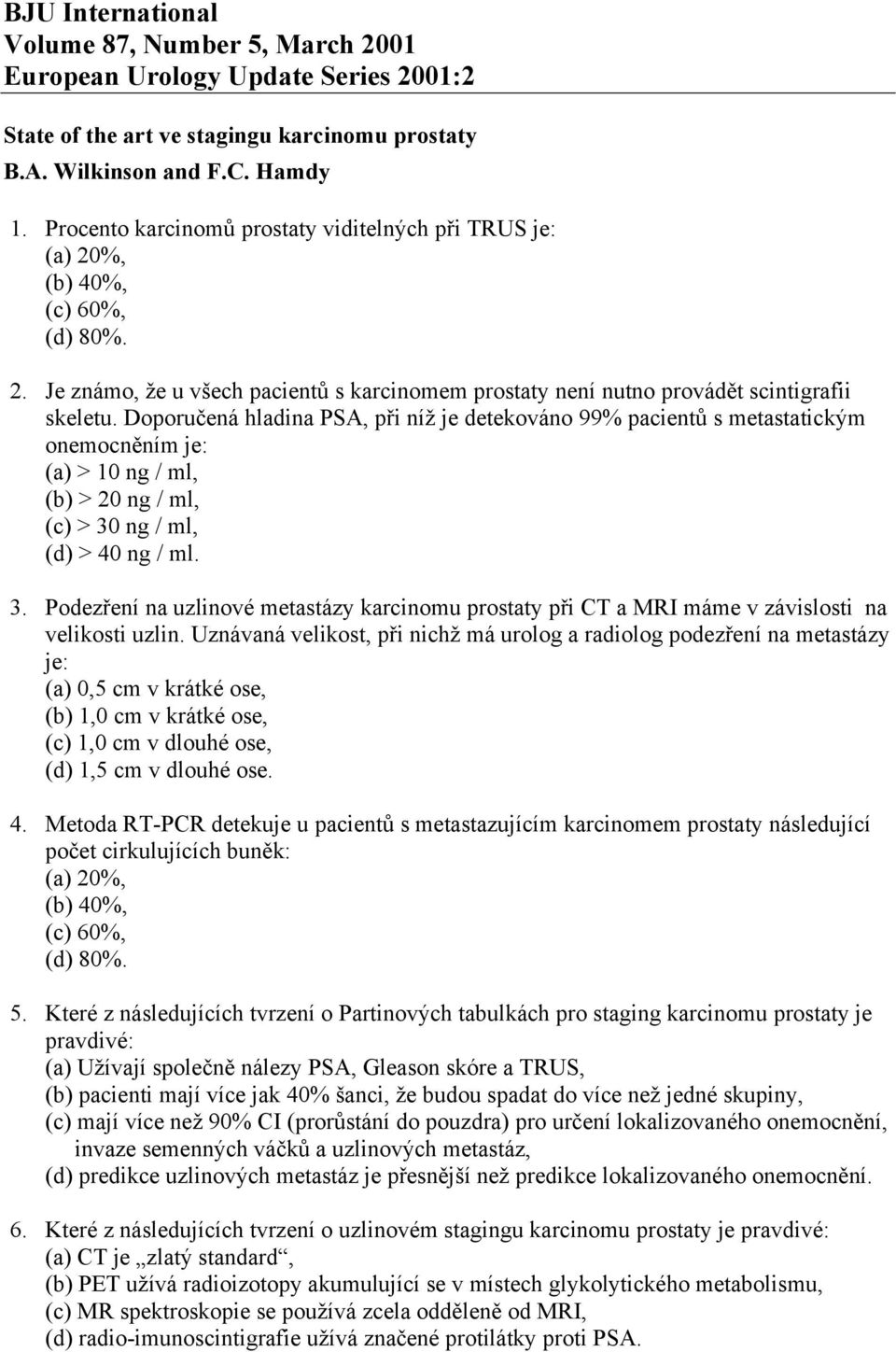 BJU International
Volume 87, Number 5, March 2001
European Urology Update Series 2001:2

State of the art ve stagingu karcinomu prostaty
B.A. Wilkinson and F.C. Hamdy

1. Procento karcinomů prostaty viditelných při TRUS je:
(a) 20%,
(b) 40%,
(c) 60%,
(d) 80%.

2. Je známo, že u všech pacientů s karcinomem prostaty není nutno provádět scintigrafii skeletu. Doporučená hladina PSA, při níž je detekováno 99% pacientů s metastatickým onemocněním je:
(a) > 10 ng / ml,
(b) > 20 ng / ml,
(c) > 30 ng / ml,
(d) > 40 ng / ml.

3. Podezření na uzlinové metastázy karcinomu prostaty při CT a MRI máme v závislosti na velikosti uzlin. Uznávaná velikost, při nichž má urolog a radiolog podezření na metastázy je:
(a) 0,5 cm v krátké ose,
(b) 1,0 cm v krátké ose,
(c) 1,0 cm v dlouhé ose,
(d) 1,5 cm v dlouhé ose.

4. Metoda RT-PCR detekuje u pacientů s metastazujícím karcinomem prostaty následující počet cirkulujících buněk:
(a) 20%,
(b) 40%,
(c) 60%,
(d) 80%.

5. Které z následujících tvrzení o Partinových tabulkách pro staging karcinomu prostaty je pravdivé:
(a) Užívají společně nálezy PSA, Gleason skóre a TRUS,
(b) pacienti mají více jak 40% šanci, že budou spadat do více než jedné skupiny,
(c) mají více než 90% CI (prorůstání do pouzdra) pro určení lokalizovaného onemocnění, invaze semenných váčků a uzlinových metastáz,
(d) predikce uzlinových metastáz je přesnější než predikce lokalizovaného onemocnění.

6. Které z následujících tvrzení o uzlinovém stagingu karcinomu prostaty je pravdivé:
(a) CT je „zlatý standard“,
(b) PET užívá radioizotopy akumulující se v místech glykolytického metabolismu,
(c) MR spektroskopie se používá zcela odděleně od MRI,
(d) radio-imunoscintigrafie užívá značené protilátky proti PSA.